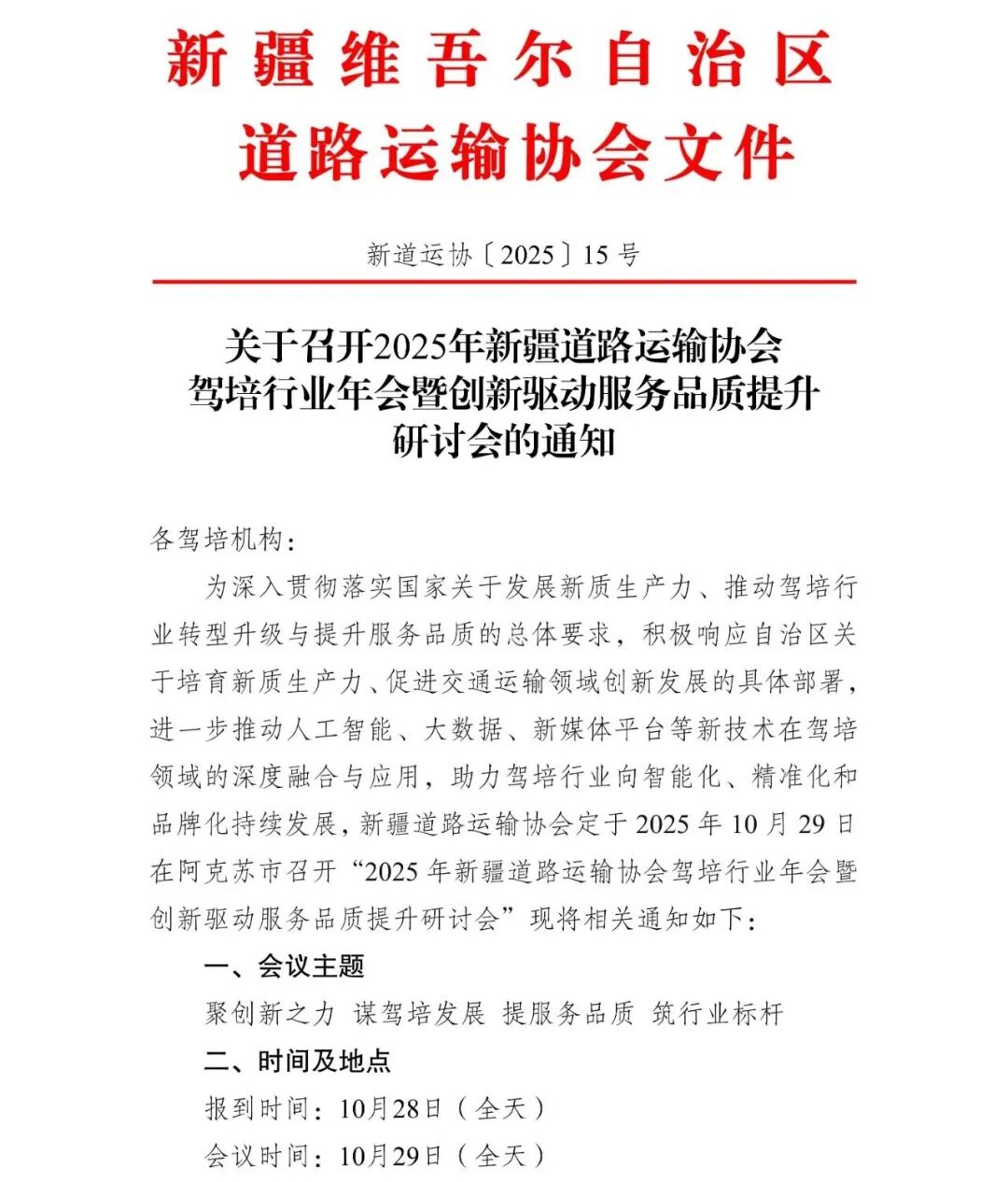 新疆维吾尔自治区
道路运输协会文件

新道运协〔2025〕15号

关于召开2025年新疆道路运输协会
驾培行业年会暨创新驱动服务品质提升
研讨会的通知

各驾培机构：

为深入贯彻落实国家关于发展新质生产力、推动驾培行业转型升级与提升服务品质的总体要求，积极响应自治区关于培育新质生产力、促进交通运输领域创新发展的具体部署，进一步推动人工智能、大数据、新媒体平台等新技术在驾培领域的深度融合与应用，助力驾培行业向智能化、精准化和品牌化持续发展，新疆道路运输协会定于2025年10月29日在阿克苏市召开“2025年新疆道路运输协会驾培行业年会暨创新驱动服务品质提升研讨会”现将相关通知如下：

一、会议主题

聚创新之力 谋驾培发展 提服务品质 筑行业标杆

二、时间及地点

报到时间：10月28日（全天）

会议时间：10月29日（全天）